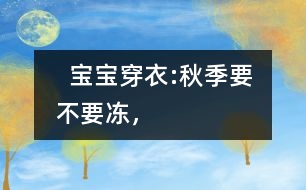 宝宝穿衣:秋季要不要冻，